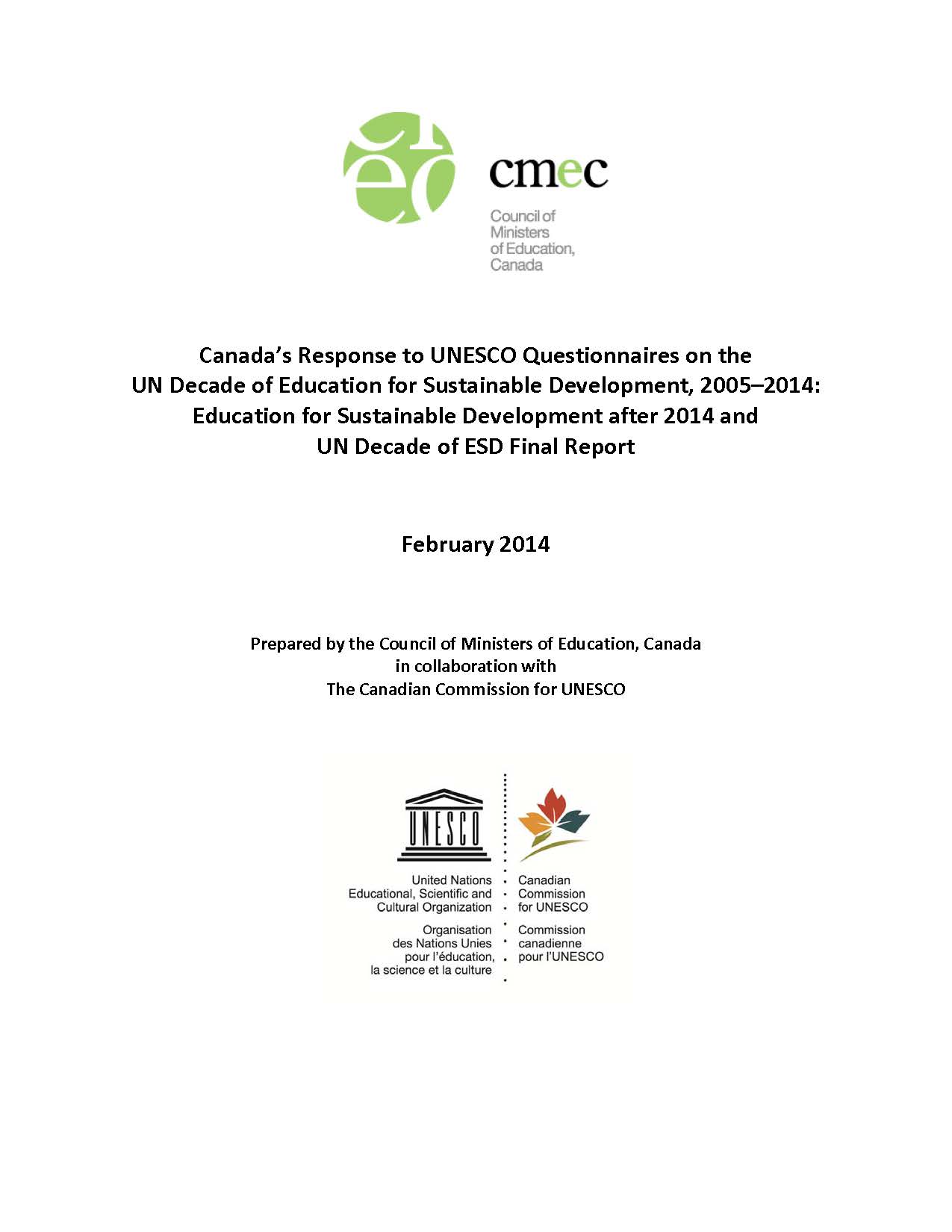 cmec

Council of Ministers of Education, Canada

Canada's Response to UNESCO Questionnaires on the UN Decade of Education for Sustainable Development, 2005–2014: Education for Sustainable Development after 2014 and UN Decade of ESD Final Report

February 2014

Prepared by the Council of Ministers of Education, Canada in collaboration with The Canadian Commission for UNESCO

UNESCO

United Nations Educational, Scientific and Cultural Organization

Organisation des Nations Unies pour l'éducation, la science et la culture

Canadian Commission for UNESCO

Commission canadienne pour l'UNESCO